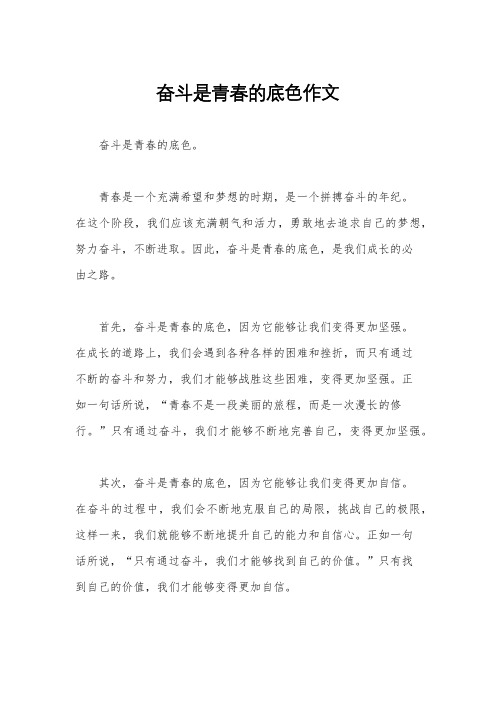 奋斗是青春的底色作文

奋斗是青春的底色。

青春是一个充满希望和梦想的时期，是一个拼搏奋斗的年纪。在这个阶段，我们应该充满朝气和活力，勇敢地去追求自己的梦想，努力奋斗，不断进取。因此，奋斗是青春的底色，是我们成长的必由之路。

首先，奋斗是青春的底色，因为它能够让我们变得更加坚强。在成长的道路上，我们会遇到各种各样的困难和挫折，而只有通过不断的奋斗和努力，我们才能够战胜这些困难，变得更加坚强。正如一句话所说，“青春不是一段美丽的旅程，而是一次漫长的修行。”只有通过奋斗，我们才能够不断地完善自己，变得更加坚强。

其次，奋斗是青春的底色，因为它能够让我们变得更加自信。在奋斗的过程中，我们会不断地克服自己的局限，挑战自己的极限，这样一来，我们就能够不断地提升自己的能力和自信心。正如一句话所说，“只有通过奋斗，我们才能够找到自己的价值。”只有找到自己的价值，我们才能够变得更加自信。